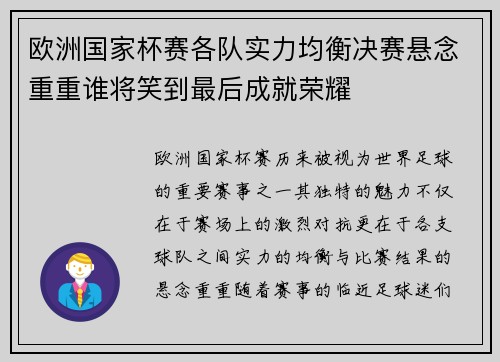 欧洲国家杯赛各队实力均衡决赛悬念重重谁将笑到最后成就荣耀

欧洲国家杯赛历来被视为世界足球的重要赛事之一其独特的魅力不仅在于赛场上的激烈对抗更在于各支球队之间实力的均衡与比赛结果的悬念重重随着赛事的临近足球迷们